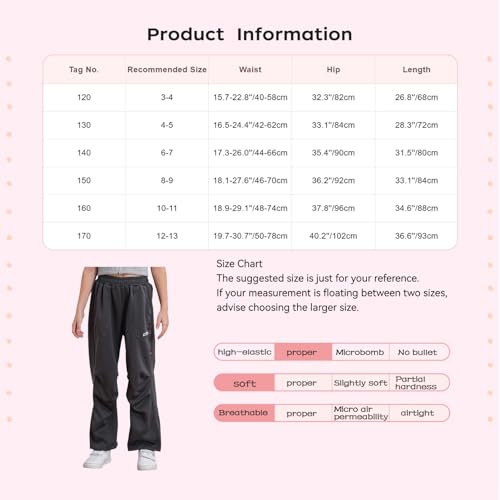 Product Information

| Tag No. | Recommended Size | Waist | Hip | Length |
|---|---|---|---|---|
| 120 | 3-4 | 15.7-22.8"/40-58cm | 32.3"/82cm | 26.8"/68cm |
| 130 | 4-5 | 16.5-24.4"/42-62cm | 33.1"/84cm | 28.3"/72cm |
| 140 | 6-7 | 17.3-26.0"/44-66cm | 35.4"/90cm | 31.5"/80cm |
| 150 | 8-9 | 18.1-27.6"/46-70cm | 36.2"/92cm | 33.1"/84cm |
| 160 | 10-11 | 18.9-29.1"/48-74cm | 37.8"/96cm | 34.6"/88cm |
| 170 | 12-13 | 19.7-30.7"/50-78cm | 40.2"/102cm | 36.6"/93cm |

Size Chart
The suggested size is just for your reference.
If your measurement is floating between two sizes, advise choosing the larger size.

| high-elastic | proper | Microbomb | No bullet |
|---|---|---|---|
| soft | proper | Slightly soft | Partial hardness |
| Breathable | proper | Micro air permeability | airtight |